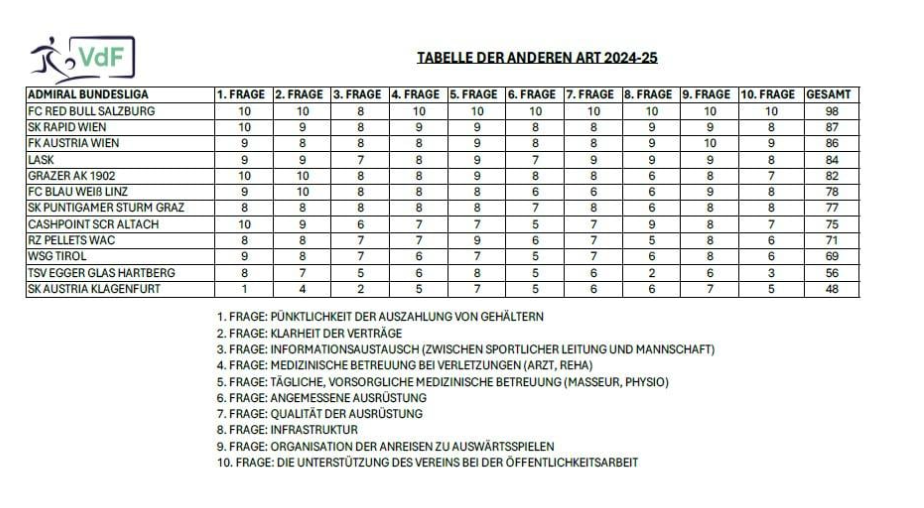 VdF

TABELLE DER ANDEREN ART 2024-25

| ADMIRAL BUNDESLIGA | 1. FRAGE | 2. FRAGE | 3. FRAGE | 4. FRAGE | 5. FRAGE | 6. FRAGE | 7. FRAGE | 8. FRAGE | 9. FRAGE | 10. FRAGE | GESAMT |
|---|---|---|---|---|---|---|---|---|---|---|---|
| FC RED BULL SALZBURG | 10 | 10 | 8 | 10 | 10 | 10 | 10 | 10 | 10 | 10 | 98 |
| SK RAPID WIEN | 10 | 9 | 8 | 9 | 9 | 8 | 8 | 9 | 9 | 8 | 87 |
| FK AUSTRIA WIEN | 9 | 8 | 8 | 8 | 9 | 8 | 8 | 9 | 10 | 9 | 86 |
| LASK | 9 | 9 | 7 | 8 | 9 | 7 | 9 | 9 | 9 | 8 | 84 |
| GRAZER AK 1902 | 10 | 10 | 8 | 8 | 9 | 8 | 8 | 6 | 8 | 7 | 82 |
| FC BLAU WEIß LINZ | 9 | 10 | 8 | 8 | 8 | 6 | 6 | 6 | 9 | 8 | 78 |
| SK PUNTIGAMER STURM GRAZ | 8 | 8 | 8 | 8 | 8 | 7 | 8 | 6 | 8 | 8 | 77 |
| CASHPOINT SCR ALTACH | 10 | 9 | 6 | 7 | 7 | 5 | 7 | 9 | 8 | 7 | 75 |
| RZ PELLETS WAC | 8 | 8 | 7 | 7 | 9 | 6 | 7 | 5 | 8 | 6 | 71 |
| WSG TIROL | 9 | 8 | 7 | 6 | 7 | 5 | 7 | 6 | 8 | 6 | 69 |
| TSV EGGER GLAS HARTBERG | 8 | 7 | 5 | 6 | 8 | 5 | 6 | 2 | 6 | 3 | 56 |
| SK AUSTRIA KLAGENFURT | 1 | 4 | 2 | 5 | 7 | 5 | 6 | 6 | 7 | 5 | 48 |

1. FRAGE: PÜNKTLICHKEIT DER AUSZAHLUNG VON GEHÄLTERN
2. FRAGE: KLARHEIT DER VERTRÄGE
3. FRAGE: INFORMATIONSAUSTAUSCH (ZWISCHEN SPORTLICHER LEITUNG UND MANNSCHAFT)
4. FRAGE: MEDIZINISCHE BETREUUNG BEI VERLETZUNGEN (ARZT, REHA)
5. FRAGE: TÄGLICHE, VORSORGLICHE MEDIZINISCHE BETREUUNG (MASSEUR, PHYSIO)
6. FRAGE: ANGEMESSENE AUSRÜSTUNG
7. FRAGE: QUALITÄT DER AUSRÜSTUNG
8. FRAGE: INFRASTRUKTUR
9. FRAGE: ORGANISATION DER ANREISEN ZU AUSWÄRTSSPIELEN
10. FRAGE: DIE UNTERSTÜTZUNG DES VEREINS BEI DER ÖFFENTLICHKEITSARBEIT